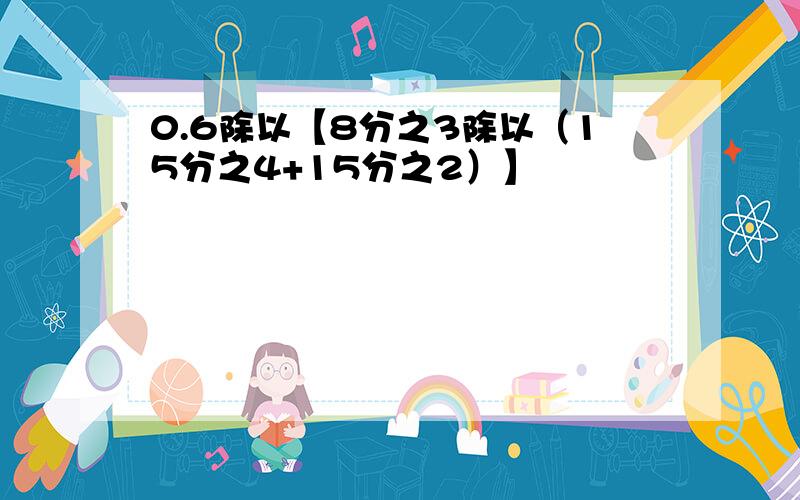 0.6除以【8分之3除以（15分之4+15分之2）】